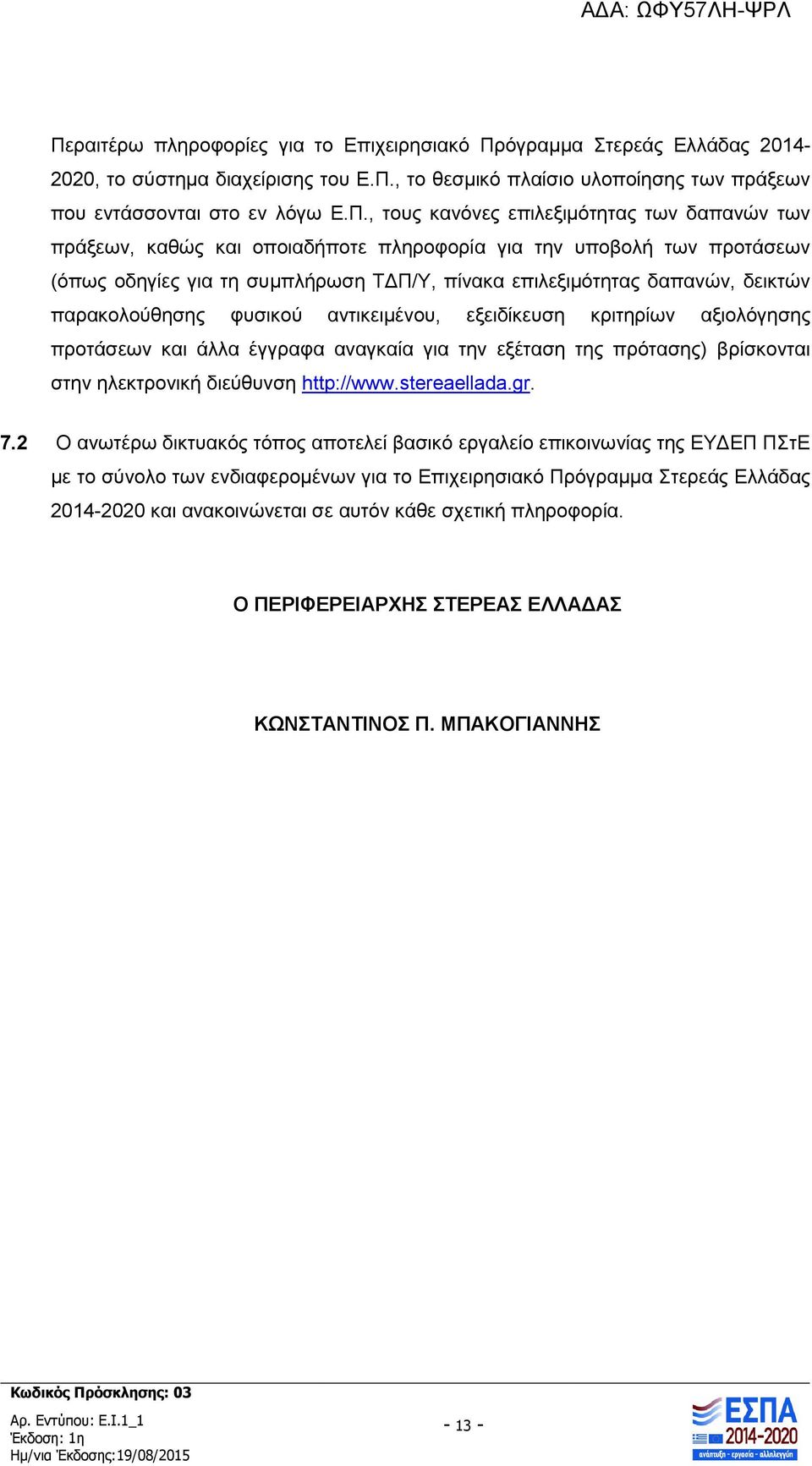 ΑΔΑ: ΩΦΥ57ΛΗ-ΨΡΛ

Περαιτέρω πληροφορίες για το Επιχειρησιακό Πρόγραμμα Στερεάς Ελλάδας 2014-2020, το σύστημα διαχείρισης του Ε.Π., το θεσμικό πλαίσιο υλοποίησης των πράξεων που εντάσσονται στο εν λόγω Ε.Π., τους κανόνες επιλεξιμότητας των δαπανών των πράξεων, καθώς και οποιαδήποτε πληροφορία για την υποβολή των προτάσεων (όπως οδηγίες για τη συμπλήρωση ΤΔΠ/Υ, πίνακα επιλεξιμότητας δαπανών, δεικτών παρακολούθησης φυσικού αντικειμένου, εξειδίκευση κριτηρίων αξιολόγησης προτάσεων και άλλα έγγραφα αναγκαία για την εξέταση της πρότασης) βρίσκονται στην ηλεκτρονική διεύθυνση http://www.stereaellada.gr.

7.2 Ο ανωτέρω δικτυακός τόπος αποτελεί βασικό εργαλείο επικοινωνίας της ΕΥΔΕΠ ΠΣτΕ με το σύνολο των ενδιαφερομένων για το Επιχειρησιακό Πρόγραμμα Στερεάς Ελλάδας 2014-2020 και ανακοινώνεται σε αυτόν κάθε σχετική πληροφορία.

Ο ΠΕΡΙΦΕΡΕΙΑΡΧΗΣ ΣΤΕΡΕΑΣ ΕΛΛΑΔΑΣ

ΚΩΝΣΤΑΝΤΙΝΟΣ Π. ΜΠΑΚΟΓΙΑΝΝΗΣ

Κωδικός Πρόσκλησης: 03
Αρ. Εντύπου: Ε.Ι.1_1
Έκδοση: 1η
Ημ/νια Έκδοσης:19/08/2015

- 13 -

ΕΣΠΑ 2014-2020
ανάπτυξη - εργασία - αλληλεγγύη